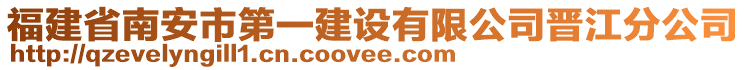 福建省南安市第一建设有限公司晋江分公司
http://qzevelyngill1.cn.coovee.com